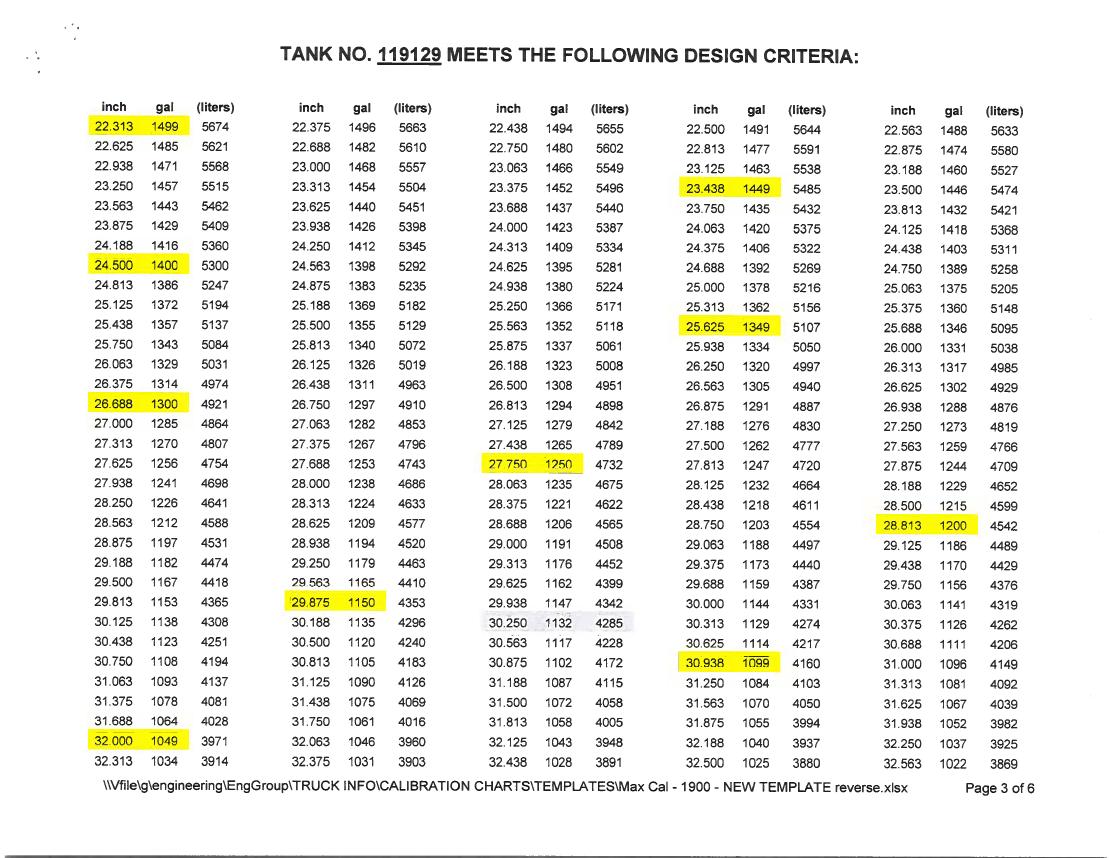 TANK NO. 119129 MEETS THE FOLLOWING DESIGN CRITERIA:

| inch | gal | (liters) |
|---|---|---|
| 22.313 | 1499 | 5674 |
| 22.625 | 1485 | 5621 |
| 22.938 | 1471 | 5568 |
| 23.250 | 1457 | 5515 |
| 23.563 | 1443 | 5462 |
| 23.875 | 1429 | 5409 |
| 24.188 | 1416 | 5360 |
| 24.500 | 1400 | 5300 |
| 24.813 | 1386 | 5247 |
| 25.125 | 1372 | 5194 |
| 25.438 | 1357 | 5137 |
| 25.750 | 1343 | 5084 |
| 26.063 | 1329 | 5031 |
| 26.375 | 1314 | 4974 |
| 26.688 | 1300 | 4921 |
| 27.000 | 1285 | 4864 |
| 27.313 | 1270 | 4807 |
| 27.625 | 1256 | 4754 |
| 27.938 | 1241 | 4698 |
| 28.250 | 1226 | 4641 |
| 28.563 | 1212 | 4588 |
| 28.875 | 1197 | 4531 |
| 29.188 | 1182 | 4474 |
| 29.500 | 1167 | 4418 |
| 29.813 | 1153 | 4365 |
| 30.125 | 1138 | 4308 |
| 30.438 | 1123 | 4251 |
| 30.750 | 1108 | 4194 |
| 31.063 | 1093 | 4137 |
| 31.375 | 1078 | 4081 |
| 31.688 | 1064 | 4028 |
| 32.000 | 1049 | 3971 |
| 32.313 | 1034 | 3914 |

| inch | gal | (liters) |
|---|---|---|
| 22.375 | 1496 | 5663 |
| 22.688 | 1482 | 5610 |
| 23.000 | 1468 | 5557 |
| 23.313 | 1454 | 5504 |
| 23.625 | 1440 | 5451 |
| 23.938 | 1426 | 5398 |
| 24.250 | 1412 | 5345 |
| 24.563 | 1398 | 5292 |
| 24.875 | 1383 | 5235 |
| 25.188 | 1369 | 5182 |
| 25.500 | 1355 | 5129 |
| 25.813 | 1340 | 5072 |
| 26.125 | 1326 | 5019 |
| 26.438 | 1311 | 4963 |
| 26.750 | 1297 | 4910 |
| 27.063 | 1282 | 4853 |
| 27.375 | 1267 | 4796 |
| 27.688 | 1253 | 4743 |
| 28.000 | 1238 | 4686 |
| 28.313 | 1224 | 4633 |
| 28.625 | 1209 | 4577 |
| 28.938 | 1194 | 4520 |
| 29.250 | 1179 | 4463 |
| 29.563 | 1165 | 4410 |
| 29.875 | 1150 | 4353 |
| 30.188 | 1135 | 4296 |
| 30.500 | 1120 | 4240 |
| 30.813 | 1105 | 4183 |
| 31.125 | 1090 | 4126 |
| 31.438 | 1075 | 4069 |
| 31.750 | 1061 | 4016 |
| 32.063 | 1046 | 3960 |
| 32.375 | 1031 | 3903 |

| inch | gal | (liters) |
|---|---|---|
| 22.438 | 1494 | 5655 |
| 22.750 | 1480 | 5602 |
| 23.063 | 1466 | 5549 |
| 23.375 | 1452 | 5496 |
| 23.688 | 1437 | 5440 |
| 24.000 | 1423 | 5387 |
| 24.313 | 1409 | 5334 |
| 24.625 | 1395 | 5281 |
| 24.938 | 1380 | 5224 |
| 25.250 | 1366 | 5171 |
| 25.563 | 1352 | 5118 |
| 25.875 | 1337 | 5061 |
| 26.188 | 1323 | 5008 |
| 26.500 | 1308 | 4951 |
| 26.813 | 1294 | 4898 |
| 27.125 | 1279 | 4842 |
| 27.438 | 1265 | 4789 |
| 27.750 | 1250 | 4732 |
| 28.063 | 1235 | 4675 |
| 28.375 | 1221 | 4622 |
| 28.688 | 1206 | 4565 |
| 29.000 | 1191 | 4508 |
| 29.313 | 1176 | 4452 |
| 29.625 | 1162 | 4399 |
| 29.938 | 1147 | 4342 |
| 30.250 | 1132 | 4285 |
| 30.563 | 1117 | 4228 |
| 30.875 | 1102 | 4172 |
| 31.188 | 1087 | 4115 |
| 31.500 | 1072 | 4058 |
| 31.813 | 1058 | 4005 |
| 32.125 | 1043 | 3948 |
| 32.438 | 1028 | 3891 |

| inch | gal | (liters) |
|---|---|---|
| 22.500 | 1491 | 5644 |
| 22.813 | 1477 | 5591 |
| 23.125 | 1463 | 5538 |
| 23.438 | 1449 | 5485 |
| 23.750 | 1435 | 5432 |
| 24.063 | 1420 | 5375 |
| 24.375 | 1406 | 5322 |
| 24.688 | 1392 | 5269 |
| 25.000 | 1378 | 5216 |
| 25.313 | 1362 | 5156 |
| 25.625 | 1349 | 5107 |
| 25.938 | 1334 | 5050 |
| 26.250 | 1320 | 4997 |
| 26.563 | 1305 | 4940 |
| 26.875 | 1291 | 4887 |
| 27.188 | 1276 | 4830 |
| 27.500 | 1262 | 4777 |
| 27.813 | 1247 | 4720 |
| 28.125 | 1232 | 4664 |
| 28.438 | 1218 | 4611 |
| 28.750 | 1203 | 4554 |
| 29.063 | 1188 | 4497 |
| 29.375 | 1173 | 4440 |
| 29.688 | 1159 | 4387 |
| 30.000 | 1144 | 4331 |
| 30.313 | 1129 | 4274 |
| 30.625 | 1114 | 4217 |
| 30.938 | 1099 | 4160 |
| 31.250 | 1084 | 4103 |
| 31.563 | 1070 | 4050 |
| 31.875 | 1055 | 3994 |
| 32.188 | 1040 | 3937 |
| 32.500 | 1025 | 3880 |

| inch | gal | (liters) |
|---|---|---|
| 22.563 | 1488 | 5633 |
| 22.875 | 1474 | 5580 |
| 23.188 | 1460 | 5527 |
| 23.500 | 1446 | 5474 |
| 23.813 | 1432 | 5421 |
| 24.125 | 1418 | 5368 |
| 24.438 | 1403 | 5311 |
| 24.750 | 1389 | 5258 |
| 25.063 | 1375 | 5205 |
| 25.375 | 1360 | 5148 |
| 25.688 | 1346 | 5095 |
| 26.000 | 1331 | 5038 |
| 26.313 | 1317 | 4985 |
| 26.625 | 1302 | 4929 |
| 26.938 | 1288 | 4876 |
| 27.250 | 1273 | 4819 |
| 27.563 | 1259 | 4766 |
| 27.875 | 1244 | 4709 |
| 28.188 | 1229 | 4652 |
| 28.500 | 1215 | 4599 |
| 28.813 | 1200 | 4542 |
| 29.125 | 1186 | 4489 |
| 29.438 | 1170 | 4429 |
| 29.750 | 1156 | 4376 |
| 30.063 | 1141 | 4319 |
| 30.375 | 1126 | 4262 |
| 30.688 | 1111 | 4206 |
| 31.000 | 1096 | 4149 |
| 31.313 | 1081 | 4092 |
| 31.625 | 1067 | 4039 |
| 31.938 | 1052 | 3982 |
| 32.250 | 1037 | 3925 |
| 32.563 | 1022 | 3869 |

\\Vfile\g\engineering\EngGroup\TRUCK INFO\CALIBRATION CHARTS\TEMPLATES\Max Cal - 1900 - NEW TEMPLATE reverse.xlsx Page 3 of 6